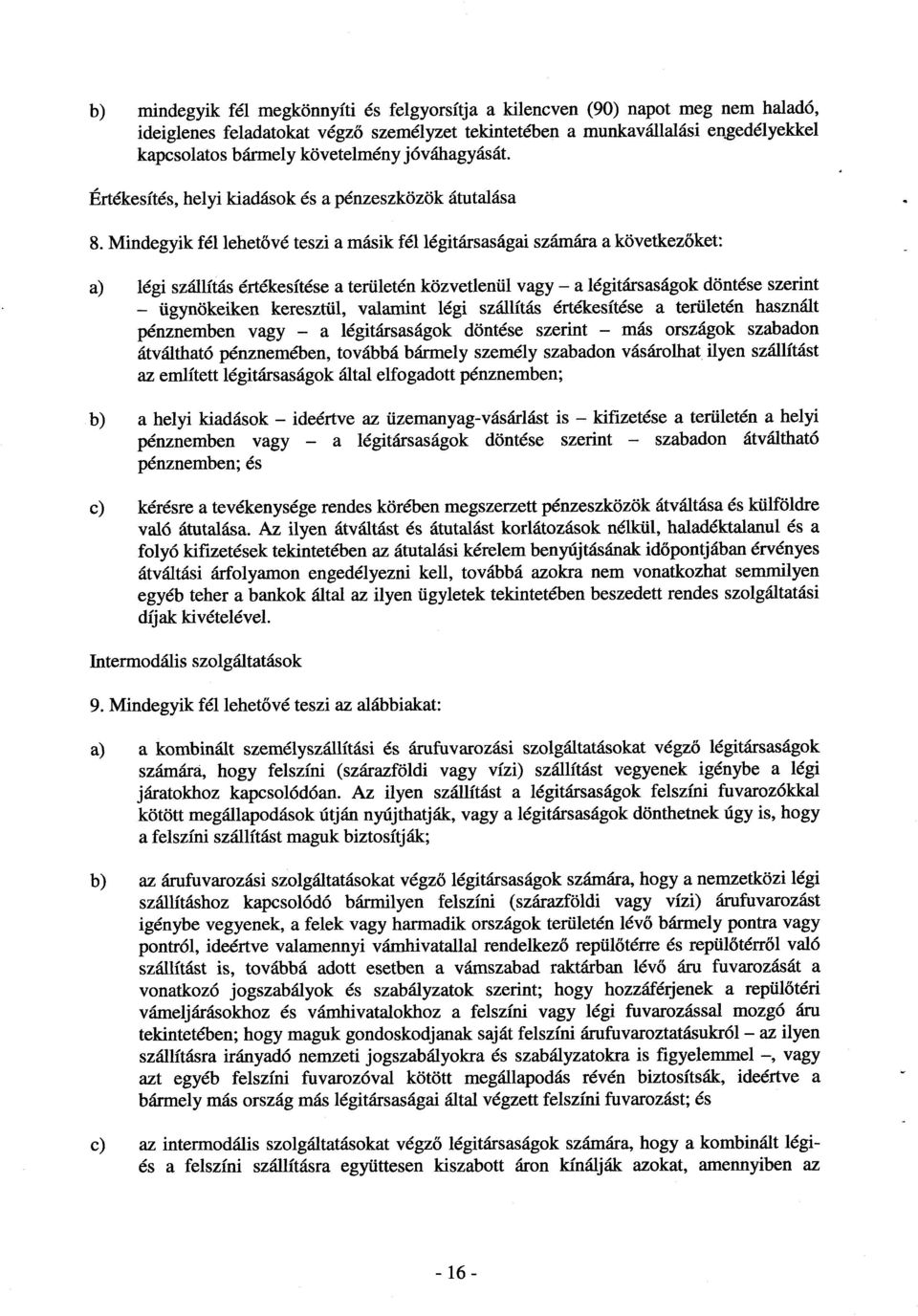 b) mindegyik fél megkönnyíti és felgyorsítja a kilencven (90) napot meg nem haladó, ideiglenes feladatokat végző személyzet tekintetében a munkavállalási engedélyekkel kapcsolatos bármely követelmény jóváhagyását.

Értékesítés, helyi kiadások és a pénzeszközök átutalása

8. Mindegyik fél lehetővé teszi a másik fél légitársaságai számára a következőket:

a) légi szállítás értékesítése a területén közvetlenül vagy – a légitársaságok döntése szerint – ügynökeiken keresztül, valamint légi szállítás értékesítése a területén használt pénznemben vagy – a légitársaságok döntése szerint – más országok szabadon átváltható pénznemében, továbbá bármely személy szabadon vásárolhat ilyen szállítást az említett légitársaságok által elfogadott pénznemben;

b) a helyi kiadások – ideértve az üzemanyag-vásárlást is – kifizetése a területén a helyi pénznemben vagy – a légitársaságok döntése szerint – szabadon átváltható pénznemben; és

c) kérésre a tevékenysége rendes körében megszerzett pénzeszközök átváltása és külföldre való átutalása. Az ilyen átváltást és átutalást korlátozások nélkül, haladéktalanul és a folyó kifizetések tekintetében az átutalási kérelem benyújtásának időpontjában érvényes átváltási árfolyamon engedélyezni kell, továbbá azokra nem vonatkozhat semmilyen egyéb teher a bankok által az ilyen ügyletek tekintetében beszedett rendes szolgáltatási díjak kivételével.

Intermodális szolgáltatások

9. Mindegyik fél lehetővé teszi az alábbiakat:

a) a kombinált személyszállítási és árufuvarozási szolgáltatásokat végző légitársaságok számára, hogy felszíni (szárazföldi vagy vízi) szállítást vegyenek igénybe a légi járatokhoz kapcsolódóan. Az ilyen szállítást a légitársaságok felszíni fuvarozókkal kötött megállapodások útján nyújthatják, vagy a légitársaságok dönthetnek úgy is, hogy a felszíni szállítást maguk biztosítják;

b) az árufuvarozási szolgáltatásokat végző légitársaságok számára, hogy a nemzetközi légi szállításhoz kapcsolódó bármilyen felszíni (szárazföldi vagy vízi) árufuvarozást igénybe vegyenek, a felek vagy harmadik országok területén lévő bármely pontra vagy pontról, ideértve valamennyi vámhivatallal rendelkező repülőtérre és repülőtérről való szállítást is, továbbá adott esetben a vámszabad raktárban lévő áru fuvarozását a vonatkozó jogszabályok és szabályzatok szerint; hogy hozzáférjenek a repülőtéri vámeljárásokhoz és vámhivatalokhoz a felszíni vagy légi fuvarozással mozgó áru tekintetében; hogy maguk gondoskodjanak saját felszíni árufuvaroztatásukról – az ilyen szállításra irányadó nemzeti jogszabályokra és szabályzatokra is figyelemmel –, vagy azt egyéb felszíni fuvarozóval kötött megállapodás révén biztosítsák, ideértve a bármely más ország más légitársaságai által végzett felszíni fuvarozást; és

c) az intermodális szolgáltatásokat végző légitársaságok számára, hogy a kombinált légi- és a felszíni szállításra együttesen kiszabott áron kínálják azokat, amennyiben az

- 16 -